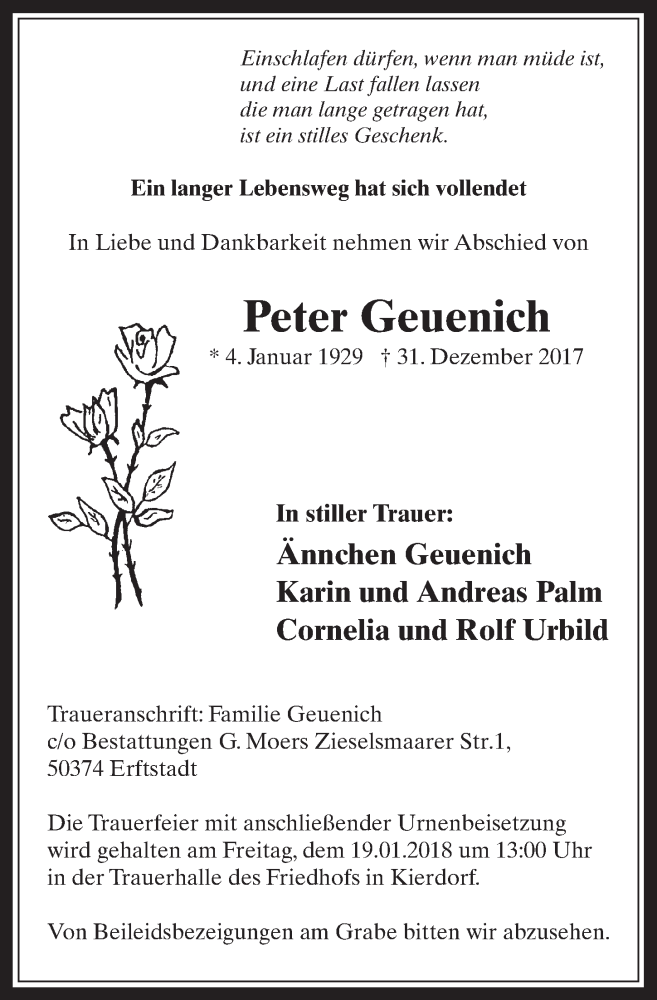 Einschlafen dürfen, wenn man müde ist,
und eine Last fallen lassen
die man lange getragen hat,
ist ein stilles Geschenk.

Ein langer Lebensweg hat sich vollendet

In Liebe und Dankbarkeit nehmen wir Abschied von

Peter Geuenich

* 4. Januar 1929 † 31. Dezember 2017

In stiller Trauer:

Ännchen Geuenich
Karin und Andreas Palm
Cornelia und Rolf Urbild

Traueranschrift: Familie Geuenich
c/o Bestattungen G. Moers Zieselsmaarer Str.1,
50374 Erftstadt

Die Trauerfeier mit anschließender Urnenbeisetzung wird gehalten am Freitag, dem 19.01.2018 um 13:00 Uhr in der Trauerhalle des Friedhofs in Kierdorf.

Von Beileidsbezeigungen am Grabe bitten wir abzusehen.